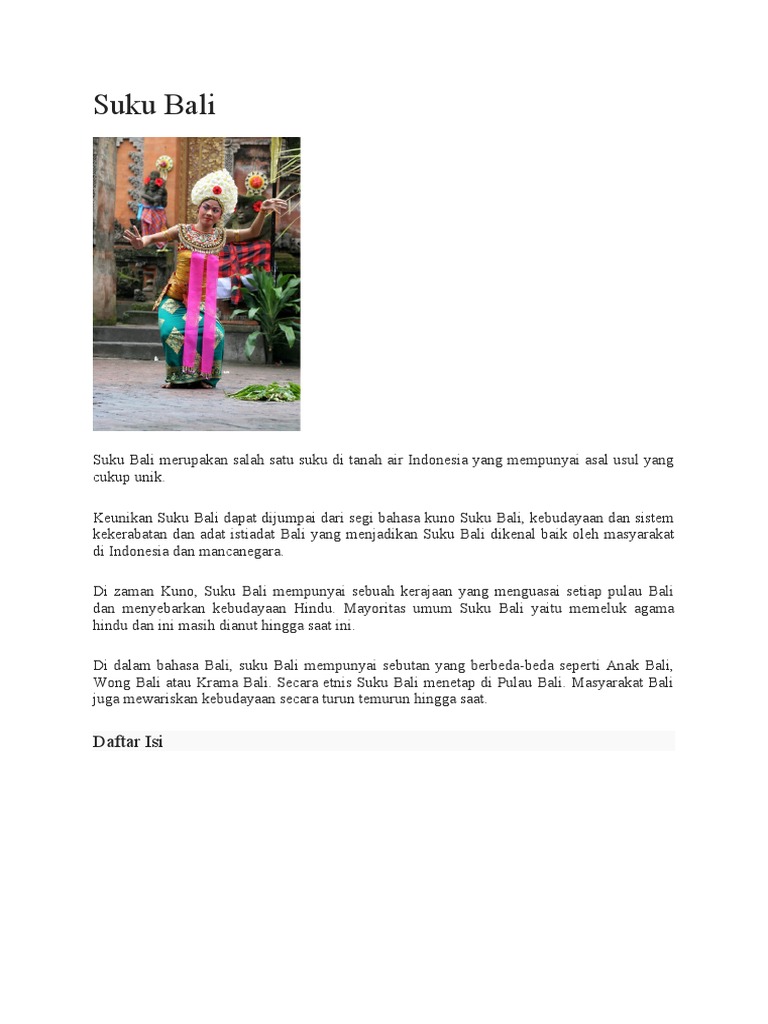 Suku Bali

Suku Bali merupakan salah satu suku di tanah air Indonesia yang mempunyai asal usul yang cukup unik.

Keunikan Suku Bali dapat dijumpai dari segi bahasa kuno Suku Bali, kebudayaan dan sistem kekerabatan dan adat istiadat Bali yang menjadikan Suku Bali dikenal baik oleh masyarakat di Indonesia dan mancanegara.

Di zaman Kuno, Suku Bali mempunyai sebuah kerajaan yang menguasai setiap pulau Bali dan menyebarkan kebudayaan Hindu. Mayoritas umum Suku Bali yaitu memeluk agama hindu dan ini masih dianut hingga saat ini.

Di dalam bahasa Bali, suku Bali mempunyai sebutan yang berbeda-beda seperti Anak Bali, Wong Bali atau Krama Bali. Secara etnis Suku Bali menetap di Pulau Bali. Masyarakat Bali juga mewariskan kebudayaan secara turun temurun hingga saat.

Daftar Isi